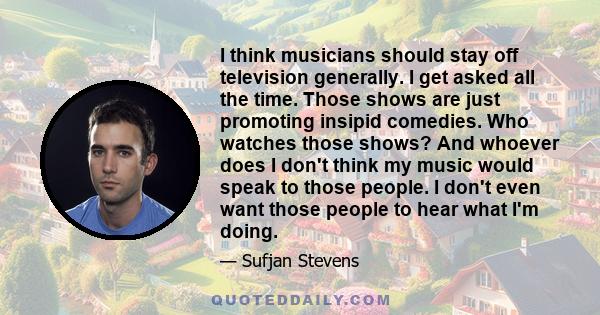 I think musicians should stay off television generally. I get asked all the time. Those shows are just promoting insipid comedies. Who watches those shows? And whoever does I don't think my music would speak to those people. I don't even want those people to hear what I'm doing.

— Sufjan Stevens

QUOTEDDAILY.COM